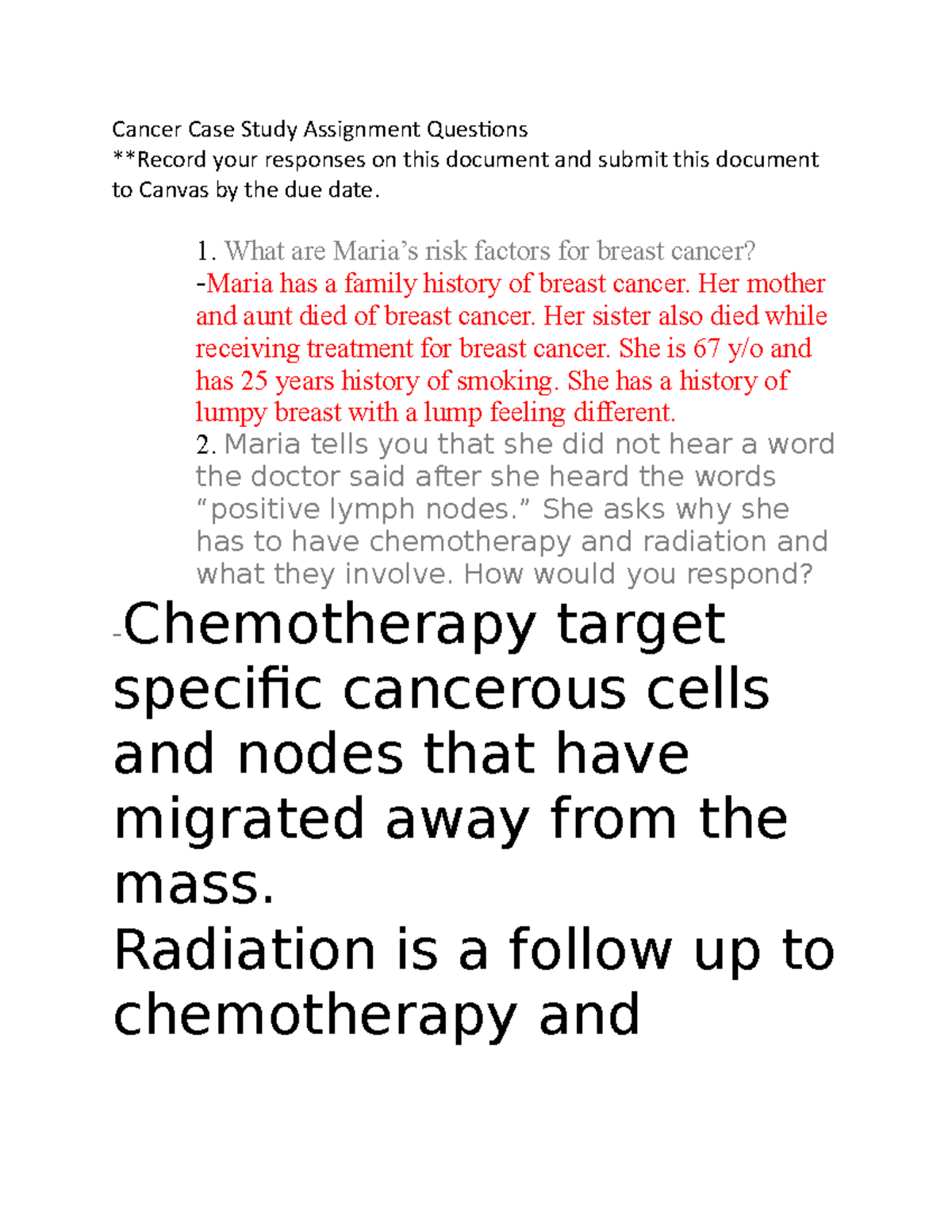 Cancer Case Study Assignment Questions
**Record your responses on this document and submit this document to Canvas by the due date.

1. What are Maria's risk factors for breast cancer?
-Maria has a family history of breast cancer. Her mother and aunt died of breast cancer. Her sister also died while receiving treatment for breast cancer. She is 67 y/o and has 25 years history of smoking. She has a history of lumpy breast with a lump feeling different.
2. Maria tells you that she did not hear a word the doctor said after she heard the words "positive lymph nodes." She asks why she has to have chemotherapy and radiation and what they involve. How would you respond?
-Chemotherapy target specific cancerous cells and nodes that have migrated away from the mass.
Radiation is a follow up to chemotherapy and